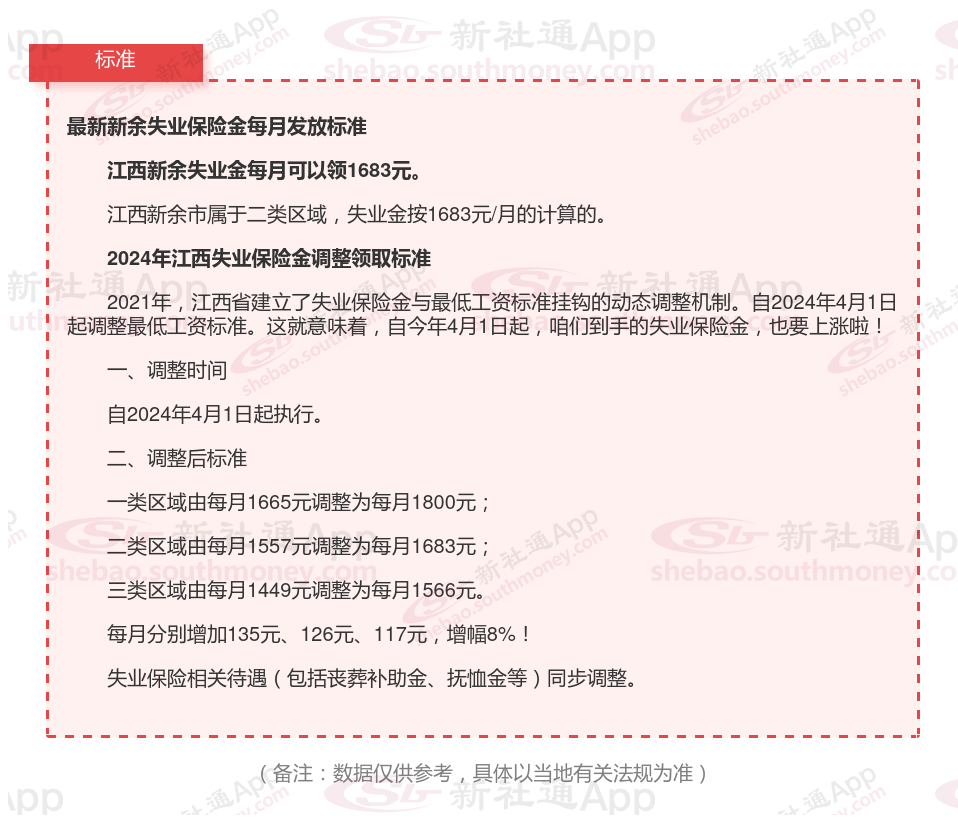 标准

最新新余失业保险金每月发放标准

江西新余失业金每月可以领1683元。

江西新余市属于二类区域，失业金按1683元/月的计算的。

2024年江西失业保险金调整领取标准

2021年，江西省建立了失业保险金与最低工资标准挂钩的动态调整机制。自2024年4月1日起调整最低工资标准。这就意味着，自今年4月1日起，咱们到手的失业保险金，也要上涨啦！

一、调整时间

自2024年4月1日起执行。

二、调整后标准

一类区域由每月1665元调整为每月1800元；

二类区域由每月1557元调整为每月1683元；

三类区域由每月1449元调整为每月1566元。

每月分别增加135元、126元、117元，增幅8%！

失业保险相关待遇（包括丧葬补助金、抚恤金等）同步调整。

（备注：数据仅供参考，具体以当地有关法规为准）

新社通App
shebao.southmoney.com